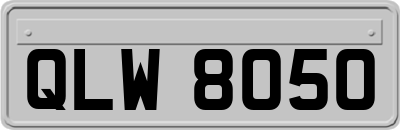 QLW 8050